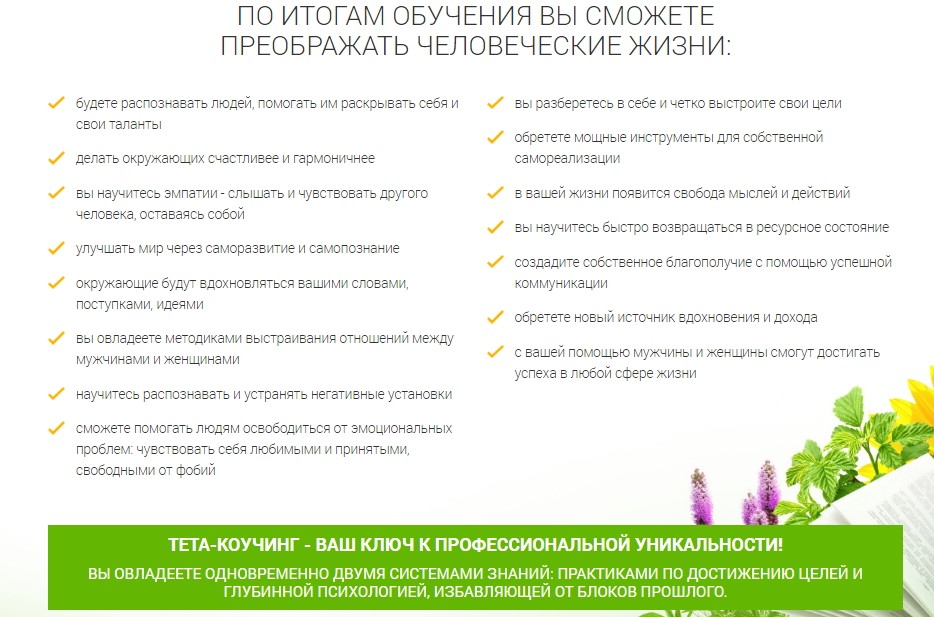 ПО ИТОГАМ ОБУЧЕНИЯ ВЫ СМОЖЕТЕ ПРЕОБРАЖАТЬ ЧЕЛОВЕЧЕСКИЕ ЖИЗНИ:

будете распознавать людей, помогать им раскрывать себя и свои таланты

делать окружающих счастливее и гармоничнее

вы научитесь эмпатии - слышать и чувствовать другого человека, оставаясь собой

улучшать мир через саморазвитие и самопознание

окружающие будут вдохновляться вашими словами, поступками, идеями

вы овладеете методиками выстраивания отношений между мужчинами и женщинами

научитесь распознавать и устранять негативные установки

сможете помогать людям освободиться от эмоциональных проблем: чувствовать себя любимыми и принятыми, свободными от фобий

вы разберетесь в себе и четко выстроите свои цели

обретете мощные инструменты для собственной самореализации

в вашей жизни появится свобода мыслей и действий

вы научитесь быстро возвращаться в ресурсное состояние

создадите собственное благополучие с помощью успешной коммуникации

обретете новый источник вдохновения и дохода

с вашей помощью мужчины и женщины смогут достигать успеха в любой сфере жизни

ТЕТА-КОУЧИНГ - ВАШ КЛЮЧ К ПРОФЕССИОНАЛЬНОЙ УНИКАЛЬНОСТИ!

ВЫ ОВЛАДЕЕТЕ ОДНОВРЕМЕННО ДВУМЯ СИСТЕМАМИ ЗНАНИЙ: ПРАКТИКАМИ ПО ДОСТИЖЕНИЮ ЦЕЛЕЙ И ГЛУБИННОЙ ПСИХОЛОГИЕЙ, ИЗБАВЛЯЮЩЕЙ ОТ БЛОКОВ ПРОШЛОГО.